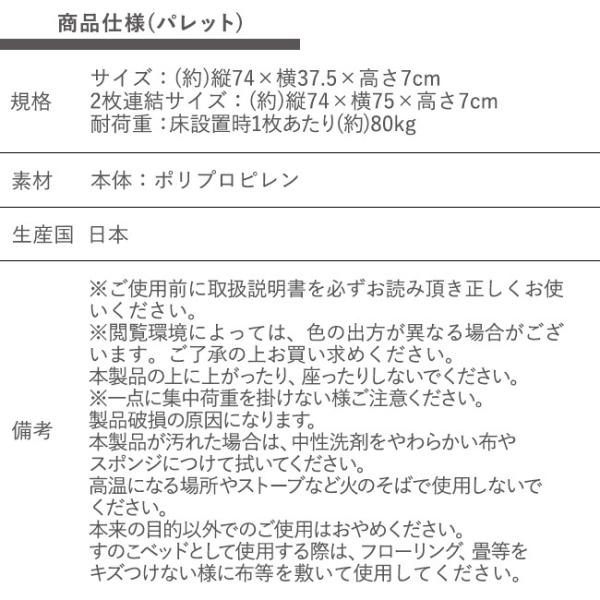 商品仕様(パレット)

規格
サイズ:(約)縦74×横37.5×高さ7cm
2枚連結サイズ:(約)縦74×横75×高さ7cm
耐荷重:床設置時1枚あたり(約)80kg

素材
本体:ポリプロピレン

生産国
日本

備考
※ご使用前に取扱説明書を必ずお読み頂き正しくお使いください。
※閲覧環境によっては、色の出方が異なる場合がございます。ご了承の上お買い求めください。
本製品の上に上がったり、座ったりしないでください。
※一点に集中荷重を掛けない様ご注意ください。
製品破損の原因になります。
本製品が汚れた場合は、中性洗剤をやわらかい布やスポンジにつけて拭いてください。
高温になる場所やストーブなど火のそばで使用しないでください。
本来の目的以外でのご使用はおやめください。
すのこベッドとして使用する際は、フローリング、畳等をキズつけない様に布等を敷いて使用してください。